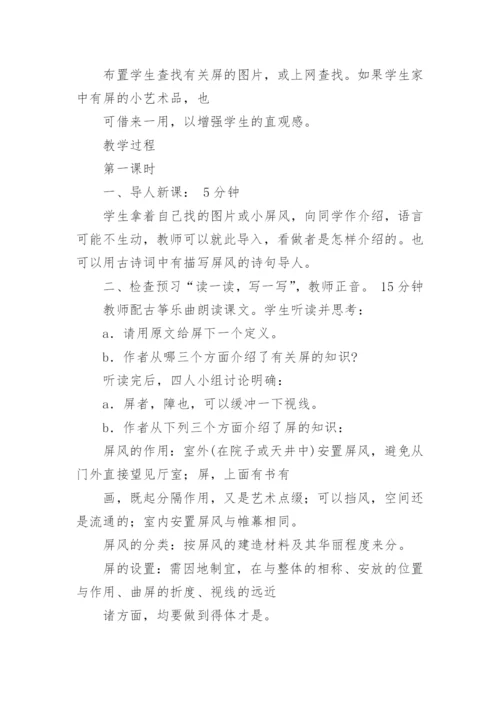 布置学生查找有关屏的图片，或上网查找。如果学生家中有屏的小艺术品，也

可借来一用，以增强学生的直观感。

教学过程

第一课时

一、导人新课： 5分钟

学生拿着自己找的图片或小屏风，向同学作介绍，语言可能不生动，教师可以就此导入，看做者是怎样介绍的。也可以用古诗词中有描写屏风的诗句导人。

二、检查预习“读一读，写一写”，教师正音。 15分钟

教师配古筝乐曲朗读课文。学生听读并思考：

a．请用原文给屏下一个定义。

b．作者从哪三个方面介绍了有关屏的知识？

听读完后，四人小组讨论明确：

a．屏者，障也，可以缓冲一下视线。

b．作者从下列三个方面介绍了屏的知识：

屏风的作用：室外(在院子或天井中)安置屏风，避免从门外直接望见厅室；屏，上面有书有

画，既起分隔作用，又是艺术点缀；可以挡风，空间还是流通的；室内安置屏风与帷幕相同。

屏风的分类：按屏风的建造材料及其华丽程度来分。

屏的设置：需因地制宜，在与整体的相称、安放的位置与作用、曲屏的折度、视线的远近

诸方面，均要做到得体才是。